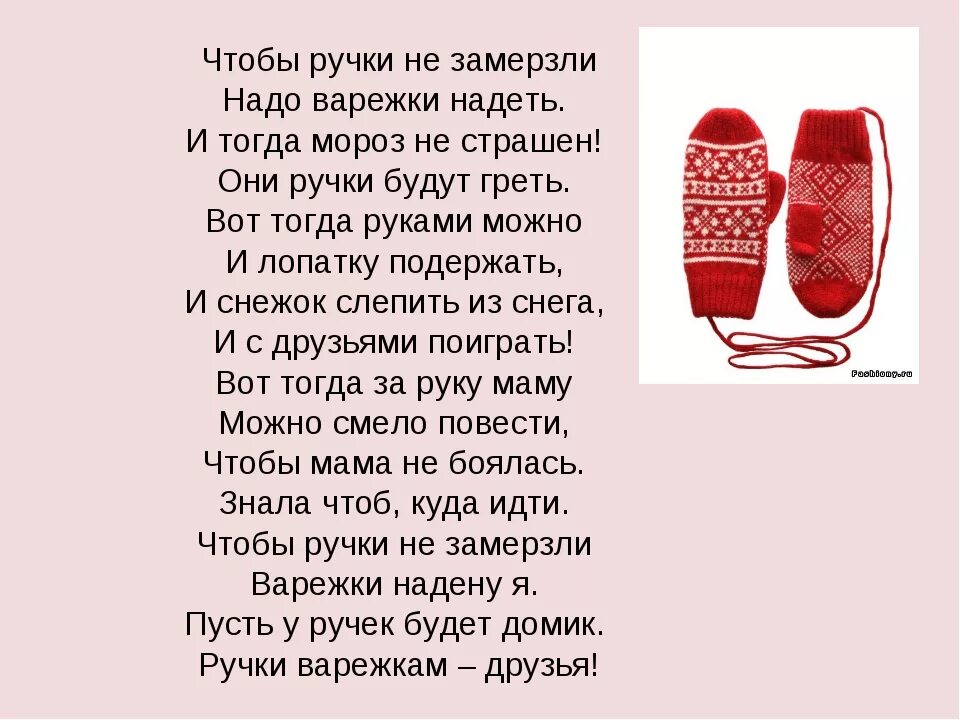 Чтобы ручки не замерзли
Надо варежки надеть.
И тогда мороз не страшен!
Они ручки будут греть.
Вот тогда руками можно
И лопатку подержать,
И снежок слепить из снега,
И с друзьями поиграть!
Вот тогда за руку маму
Можно смело повести,
Чтобы мама не боялась.
Знала чтоб, куда идти.
Чтобы ручки не замерзли
Варежки надену я.
Пусть у ручек будет домик.
Ручки варежкам – друзья!

Fashiony.ru